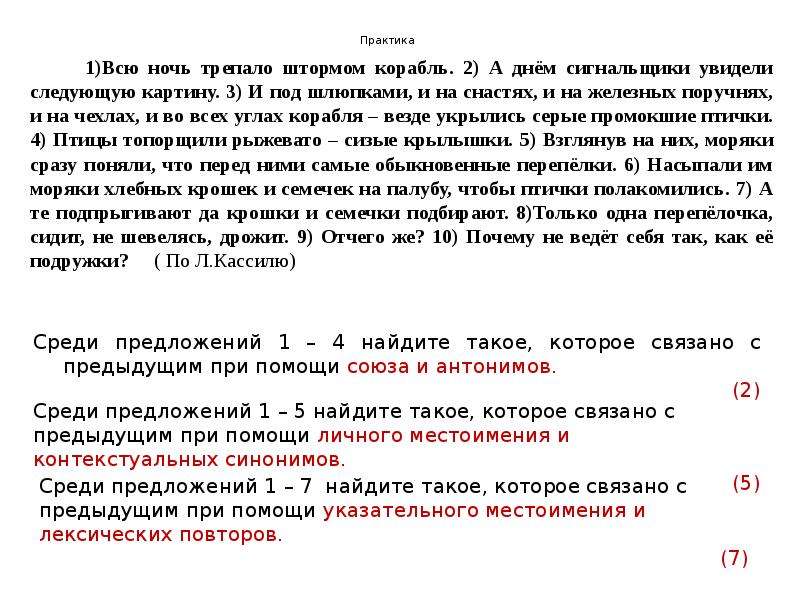 Практика

1)Всю ночь трепало штормом корабль. 2) А днём сигнальщики увидели следующую картину. 3) И под шлюпками, и на снастях, и на железных поручнях, и на чехлах, и во всех углах корабля – везде укрылись серые промокшие птички. 4) Птицы топорщили рыжевато – сизые крылышки. 5) Взглянув на них, моряки сразу поняли, что перед ними самые обыкновенные перепёлки. 6) Насыпали им моряки хлебных крошек и семечек на палубу, чтобы птички полакомились. 7) А те подпрыгивают да крошки и семечки подбирают. 8)Только одна перепёлочка, сидит, не шевелясь, дрожит. 9) Отчего же? 10) Почему не ведёт себя так, как её подружки? ( По Л.Кассилю)

Среди предложений 1 – 4 найдите такое, которое связано с предыдущим при помощи союза и антонимов.

(2)

Среди предложений 1 – 5 найдите такое, которое связано с предыдущим при помощи личного местоимения и контекстуальных синонимов.

(5)

Среди предложений 1 – 7 найдите такое, которое связано с предыдущим при помощи указательного местоимения и лексических повторов.

(7)